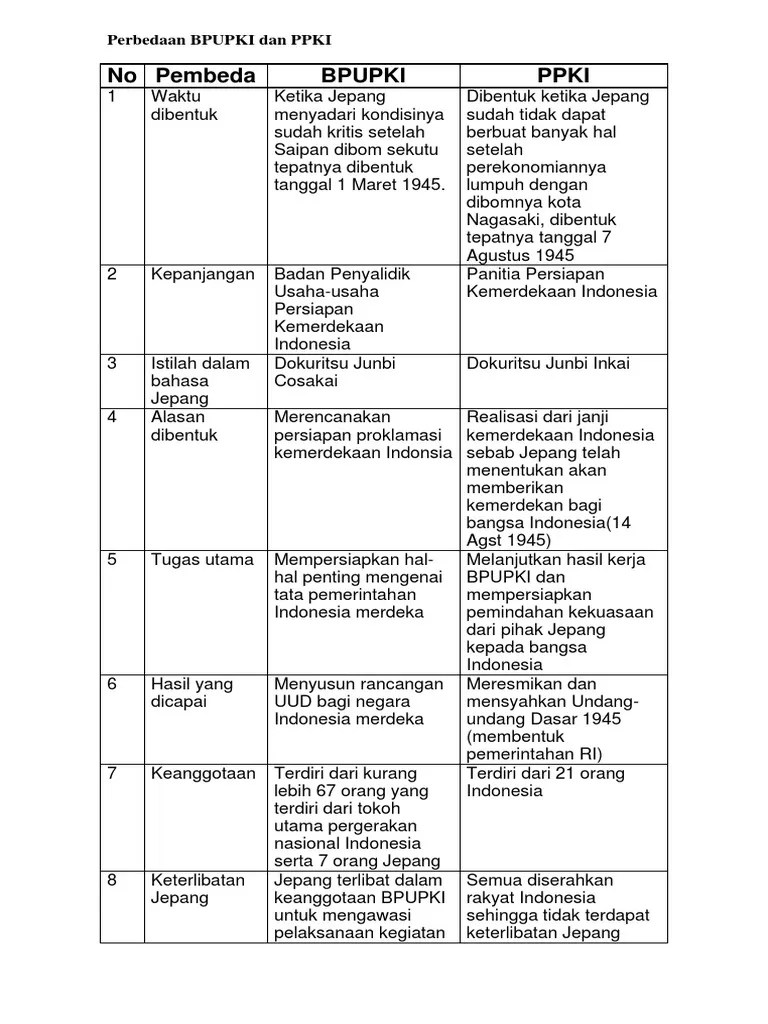 Perbedaan BPUPKI dan PPKI

| No | Pembeda | BPUPKI | PPKI |
|---|---|---|---|
| 1 | Waktu dibentuk | Ketika Jepang menyadari kondisinya sudah kritis setelah Saipan dibom sekutu tepatnya dibentuk tanggal 1 Maret 1945. | Dibentuk ketika Jepang sudah tidak dapat berbuat banyak hal setelah perekonomiannya lumpuh dengan dibomnya kota Nagasaki, dibentuk tepatnya tanggal 7 Agustus 1945 |
| 2 | Kepanjangan | Badan Penyalidik Usaha-usaha Persiapan Kemerdekaan Indonesia | Panitia Persiapan Kemerdekaan Indonesia |
| 3 | Istilah dalam bahasa Jepang | Dokuritsu Junbi Cosakai | Dokuritsu Junbi Inkai |
| 4 | Alasan dibentuk | Merencanakan persiapan proklamasi kemerdekaan Indonsia | Realisasi dari janji kemerdekaan Indonesia sebab Jepang telah menentukan akan memberikan kemerdekan bagi bangsa Indonesia(14 Agst 1945) |
| 5 | Tugas utama | Mempersiapkan hal-hal penting mengenai tata pemerintahan Indonesia merdeka | Melanjutkan hasil kerja BPUPKI dan mempersiapkan pemindahan kekuasaan dari pihak Jepang kepada bangsa Indonesia |
| 6 | Hasil yang dicapai | Menyusun rancangan UUD bagi negara Indonesia merdeka | Meresmikan dan mensyahkan Undang-undang Dasar 1945 (membentuk pemerintahan RI) |
| 7 | Keanggotaan | Terdiri dari kurang lebih 67 orang yang terdiri dari tokoh utama pergerakan nasional Indonesia serta 7 orang Jepang | Terdiri dari 21 orang Indonesia |
| 8 | Keterlibatan Jepang | Jepang terlibat dalam keanggotaan BPUPKI untuk mengawasi pelaksanaan kegiatan | Semua diserahkan rakyat Indonesia sehingga tidak terdapat keterlibatan Jepang |